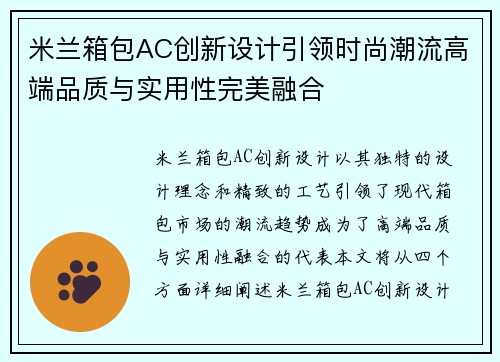 米兰箱包AC创新设计引领时尚潮流高端品质与实用性完美融合

米兰箱包AC创新设计以其独特的设计理念和精致的工艺引领了现代箱包市场的潮流趋势成为了高端品质与实用性融合的代表本文将从四个方面详细阐述米兰箱包AC创新设计